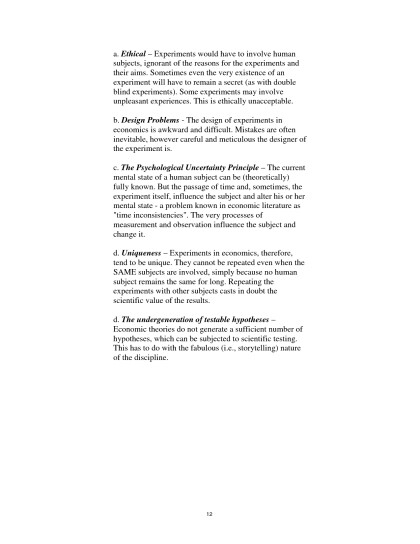 a. Ethical – Experiments would have to involve human subjects, ignorant of the reasons for the experiments and their aims. Sometimes even the very existence of an experiment will have to remain a secret (as with double blind experiments). Some experiments may involve unpleasant experiences. This is ethically unacceptable.

b. Design Problems - The design of experiments in economics is awkward and difficult. Mistakes are often inevitable, however careful and meticulous the designer of the experiment is.

c. The Psychological Uncertainty Principle – The current mental state of a human subject can be (theoretically) fully known. But the passage of time and, sometimes, the experiment itself, influence the subject and alter his or her mental state - a problem known in economic literature as "time inconsistencies". The very processes of measurement and observation influence the subject and change it.

d. Uniqueness – Experiments in economics, therefore, tend to be unique. They cannot be repeated even when the SAME subjects are involved, simply because no human subject remains the same for long. Repeating the experiments with other subjects casts in doubt the scientific value of the results.

d. The undergeneration of testable hypotheses – Economic theories do not generate a sufficient number of hypotheses, which can be subjected to scientific testing. This has to do with the fabulous (i.e., storytelling) nature of the discipline.

12